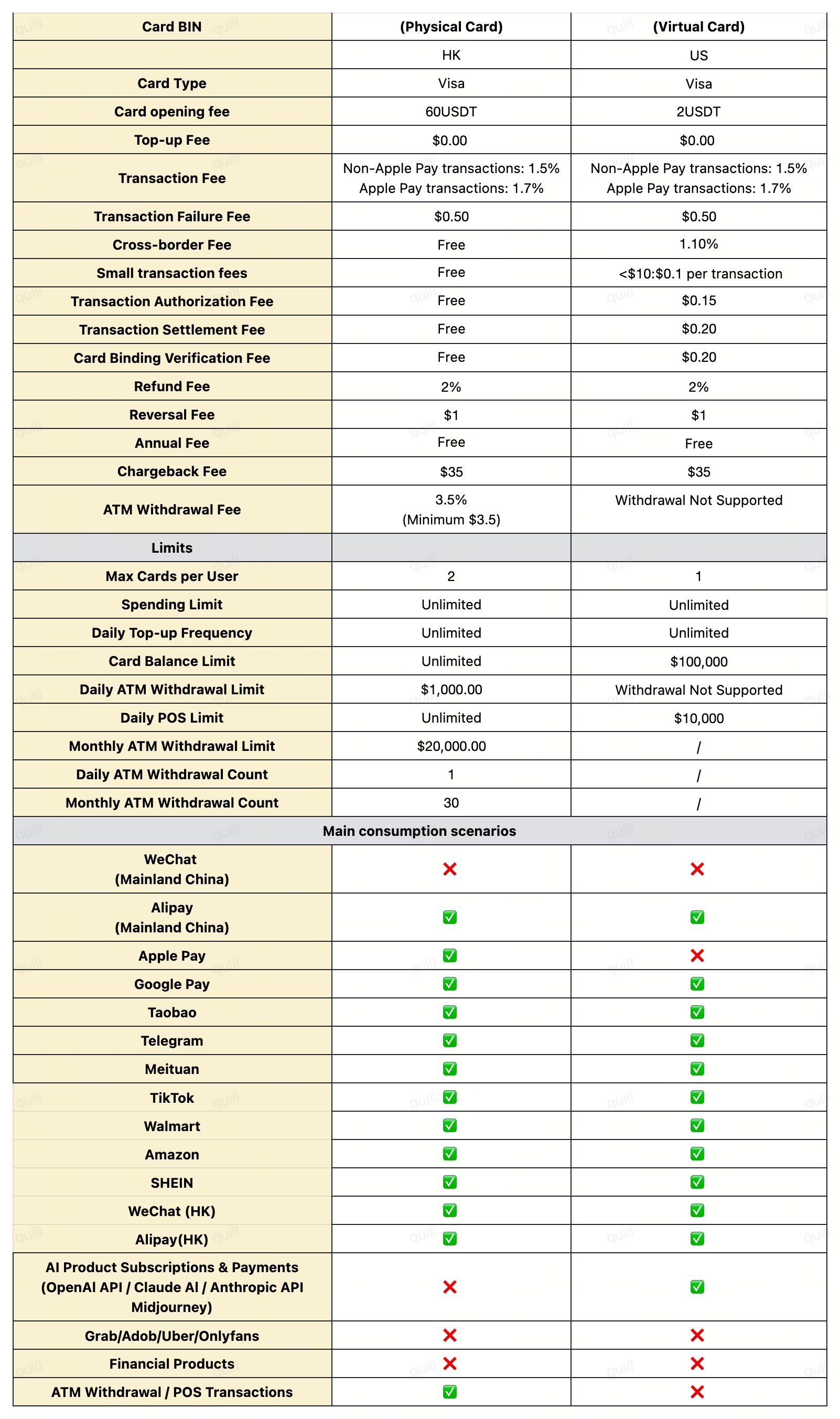 | Card BIN | (Physical Card) | (Virtual Card) |
|---|---|---|
|  | HK | US |
| Card Type | Visa | Visa |
| Card opening fee | 60USDT | 2USDT |
| Top-up Fee | $0.00 | $0.00 |
| Transaction Fee | Non-Apple Pay transactions: 1.5% Apple Pay transactions: 1.7% | Non-Apple Pay transactions: 1.5% Apple Pay transactions: 1.7% |
| Transaction Failure Fee | $0.50 | $0.50 |
| Cross-border Fee | Free | 1.10% |
| Small transaction fees | Free | <$10:$0.1 per transaction |
| Transaction Authorization Fee | Free | $0.15 |
| Transaction Settlement Fee | Free | $0.20 |
| Card Binding Verification Fee | Free | $0.20 |
| Refund Fee | 2% | 2% |
| Reversal Fee | $1 | $1 |
| Annual Fee | Free | Free |
| Chargeback Fee | $35 | $35 |
| ATM Withdrawal Fee | 3.5% (Minimum $3.5) | Withdrawal Not Supported |
| Limits |  |  |
| Max Cards per User | 2 | 1 |
| Spending Limit | Unlimited | Unlimited |
| Daily Top-up Frequency | Unlimited | Unlimited |
| Card Balance Limit | Unlimited | $100,000 |
| Daily ATM Withdrawal Limit | $1,000.00 | Withdrawal Not Supported |
| Daily POS Limit | Unlimited | $10,000 |
| Monthly ATM Withdrawal Limit | $20,000.00 | / |
| Daily ATM Withdrawal Count | 1 | / |
| Monthly ATM Withdrawal Count | 30 | / |
| Main consumption scenarios |  |  |
| WeChat (Mainland China) | ❌ | ❌ |
| Alipay (Mainland China) | ✅ | ✅ |
| Apple Pay | ✅ | ❌ |
| Google Pay | ✅ | ✅ |
| Taobao | ✅ | ✅ |
| Telegram | ✅ | ✅ |
| Meituan | ✅ | ✅ |
| TikTok | ✅ | ✅ |
| Walmart | ✅ | ✅ |
| Amazon | ✅ | ✅ |
| SHEIN | ✅ | ✅ |
| WeChat (HK) | ✅ | ✅ |
| Alipay(HK) | ✅ | ✅ |
| AI Product Subscriptions & Payments (OpenAI API / Claude AI / Anthropic API Midjourney) | ❌ | ✅ |
| Grab/Adob/Uber/Onlyfans | ❌ | ❌ |
| Financial Products | ❌ | ❌ |
| ATM Withdrawal / POS Transactions | ✅ | ❌ |

quill